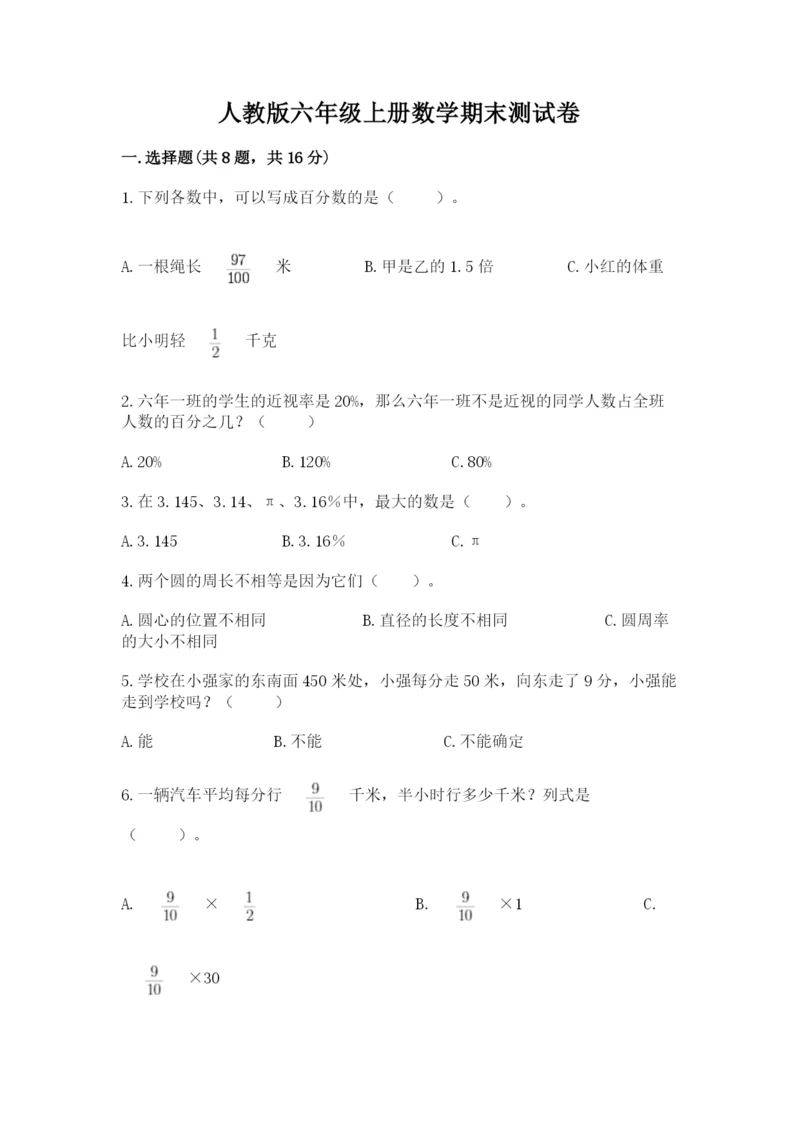 人教版六年级上册数学期末测试卷

一.选择题(共8题，共16分)

1.下列各数中，可以写成百分数的是（　　）。

A.一根绳长 $\frac{97}{100}$ 米　　B.甲是乙的1.5倍　　C.小红的体重比小明轻 $\frac{1}{2}$ 千克

2.六年一班的学生的近视率是20%，那么六年一班不是近视的同学人数占全班人数的百分之几？（　　）

A.20%　　B.120%　　C.80%

3.在3.145、3.14、π、3.16%中，最大的数是（　　）。

A.3.145　　B.3.16%　　C.π

4.两个圆的周长不相等是因为它们（　　）。

A.圆心的位置不相同　　B.直径的长度不相同　　C.圆周率的大小不相同

5.学校在小强家的东南面450米处，小强每分走50米，向东走了9分，小强能走到学校吗？（　　）

A.能　　B.不能　　C.不能确定

6.一辆汽车平均每分行 $\frac{9}{10}$ 千米，半小时行多少千米？列式是（　　）。

A. $\frac{9}{10}$ × $\frac{1}{2}$　　B. $\frac{9}{10}$ ×1　　C. $\frac{9}{10}$ ×30